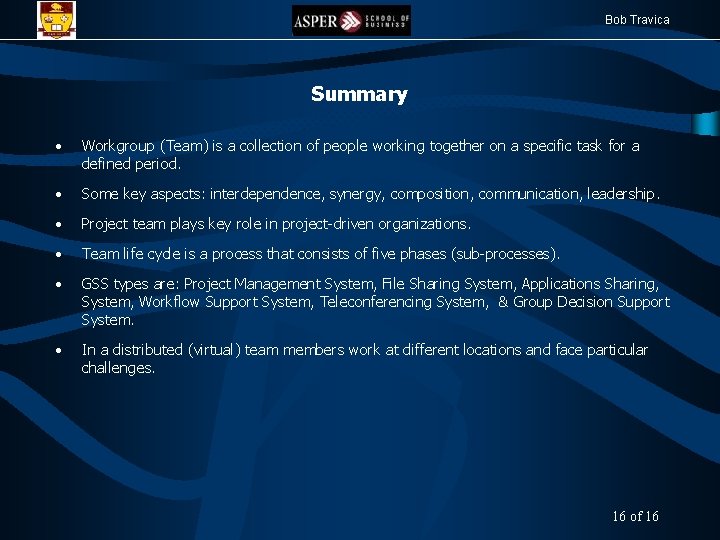 ASPER SCHOOL OF BUSINESS

Bob Travica

Summary

• Workgroup (Team) is a collection of people working together on a specific task for a defined period.

• Some key aspects: interdependence, synergy, composition, communication, leadership.

• Project team plays key role in project-driven organizations.

• Team life cycle is a process that consists of five phases (sub-processes).

• GSS types are: Project Management System, File Sharing System, Applications Sharing, System, Workflow Support System, Teleconferencing System, & Group Decision Support System.

• In a distributed (virtual) team members work at different locations and face particular challenges.

16 of 16